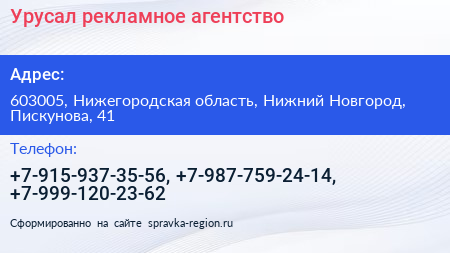 Урусал рекламное агентство

Адрес:

603005, Нижегородская область, Нижний Новгород, Пискунова, 41

Телефон:

+7-915-937-35-56, +7-987-759-24-14, +7-999-120-23-62

Сформированно на сайте spravka-region.ru